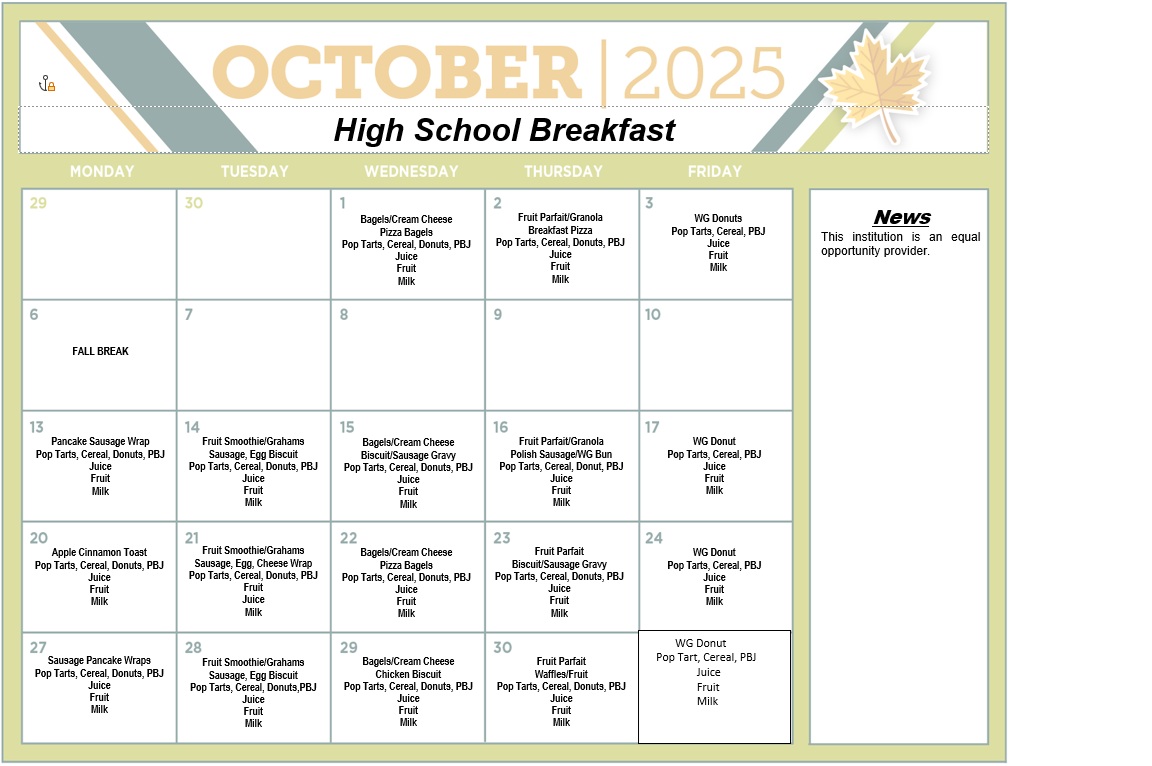 OCTOBER | 2025

High School Breakfast

| MONDAY | TUESDAY | WEDNESDAY | THURSDAY | FRIDAY |
|---|---|---|---|---|
| 29 | 30 | 1 Bagels/Cream Cheese Pizza Bagels Pop Tarts, Cereal, Donuts, PBJ Juice Fruit Milk | 2 Fruit Parfait/Granola Breakfast Pizza Pop Tarts, Cereal, Donuts, PBJ Juice Fruit Milk | 3 WG Donuts Pop Tarts, Cereal, PBJ Juice Fruit Milk |
| 6 FALL BREAK | 7 | 8 | 9 | 10 |
| 13 Pancake Sausage Wrap Pop Tarts, Cereal, Donuts, PBJ Juice Fruit Milk | 14 Fruit Smoothie/Grahams Sausage, Egg Biscuit Pop Tarts, Cereal, Donuts, PBJ Juice Fruit Milk | 15 Bagels/Cream Cheese Biscuit/Sausage Gravy Pop Tarts, Cereal, Donuts, PBJ Juice Fruit Milk | 16 Fruit Parfait/Granola Polish Sausage/WG Bun Pop Tarts, Cereal, Donut, PBJ Juice Fruit Milk | 17 WG Donut Pop Tarts, Cereal, PBJ Juice Fruit Milk |
| 20 Apple Cinnamon Toast Pop Tarts, Cereal, Donuts, PBJ Juice Fruit Milk | 21 Fruit Smoothie/Grahams Sausage, Egg, Cheese Wrap Pop Tarts, Cereal, Donuts, PBJ Fruit Juice Milk | 22 Bagels/Cream Cheese Pizza Bagels Pop Tarts, Cereal, Donuts, PBJ Juice Fruit Milk | 23 Fruit Parfait Biscuit/Sausage Gravy Pop Tarts, Cereal, Donuts, PBJ Juice Fruit Milk | 24 WG Donut Pop Tarts, Cereal, PBJ Juice Fruit Milk |
| 27 Sausage Pancake Wraps Pop Tarts, Cereal, Donuts, PBJ Juice Fruit Milk | 28 Fruit Smoothie/Grahams Sausage, Egg Biscuit Pop Tarts, Cereal, Donuts,PBJ Juice Fruit Milk | 29 Bagels/Cream Cheese Chicken Biscuit Pop Tarts, Cereal, Donuts, PBJ Juice Fruit Milk | 30 Fruit Parfait Waffles/Fruit Pop Tarts, Cereal, Donuts, PBJ Juice Fruit Milk | WG Donut Pop Tart, Cereal, PBJ Juice Fruit Milk |

News
This institution is an equal opportunity provider.